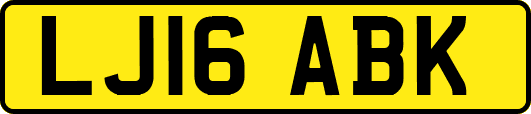 LJ16 ABK